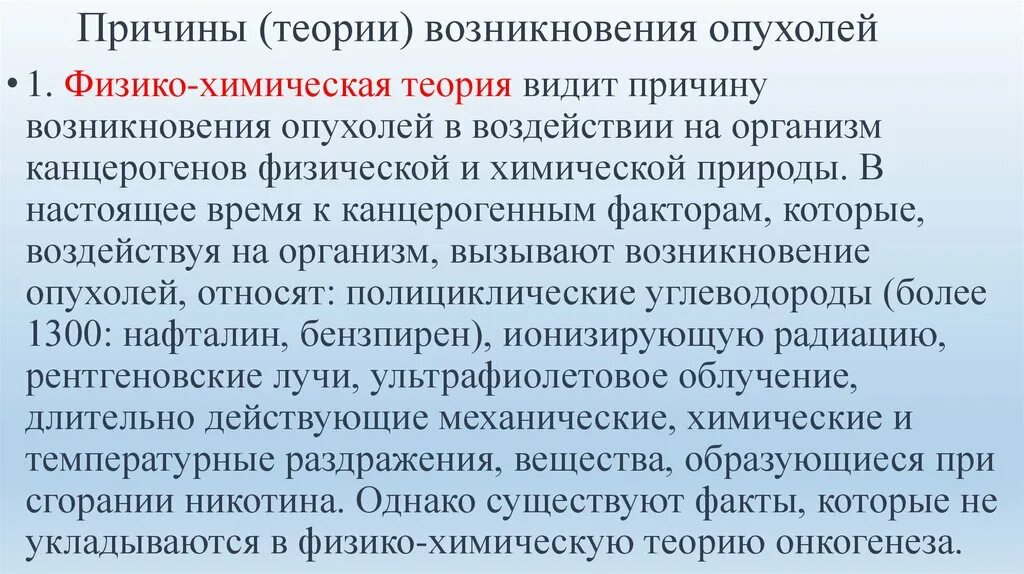 Причины (теории) возникновения опухолей

• 1. Физико-химическая теория видит причину возникновения опухолей в воздействии на организм канцерогенов физической и химической природы. В настоящее время к канцерогенным факторам, которые, воздействуя на организм, вызывают возникновение опухолей, относят: полициклические углеводороды (более 1300: нафталин, бензпирен), ионизирующую радиацию, рентгеновские лучи, ультрафиолетовое облучение, длительно действующие механические, химические и температурные раздражения, вещества, образующиеся при сгорании никотина. Однако существуют факты, которые не укладываются в физико-химическую теорию онкогенеза.